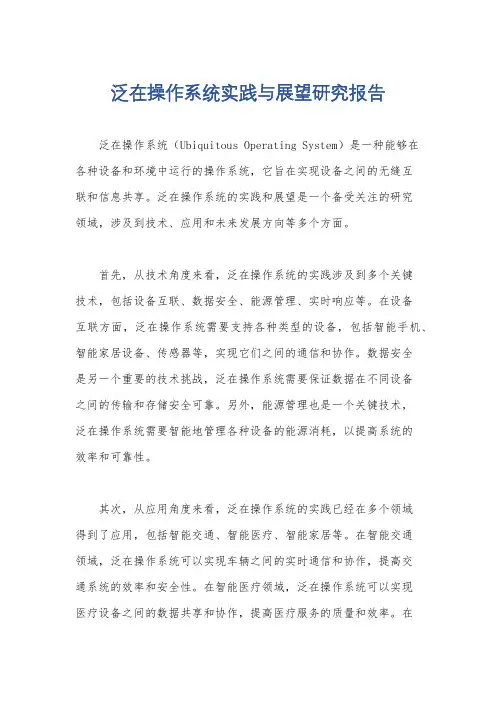 泛在操作系统实践与展望研究报告

泛在操作系统（Ubiquitous Operating System）是一种能够在各种设备和环境中运行的操作系统，它旨在实现设备之间的无缝互联和信息共享。泛在操作系统的实践和展望是一个备受关注的研究领域，涉及到技术、应用和未来发展方向等多个方面。

首先，从技术角度来看，泛在操作系统的实践涉及到多个关键技术，包括设备互联、数据安全、能源管理、实时响应等。在设备互联方面，泛在操作系统需要支持各种类型的设备，包括智能手机、智能家居设备、传感器等，实现它们之间的通信和协作。数据安全是另一个重要的技术挑战，泛在操作系统需要保证数据在不同设备之间的传输和存储安全可靠。另外，能源管理也是一个关键技术，泛在操作系统需要智能地管理各种设备的能源消耗，以提高系统的效率和可靠性。

其次，从应用角度来看，泛在操作系统的实践已经在多个领域得到了应用，包括智能交通、智能医疗、智能家居等。在智能交通领域，泛在操作系统可以实现车辆之间的实时通信和协作，提高交通系统的效率和安全性。在智能医疗领域，泛在操作系统可以实现医疗设备之间的数据共享和协作，提高医疗服务的质量和效率。在